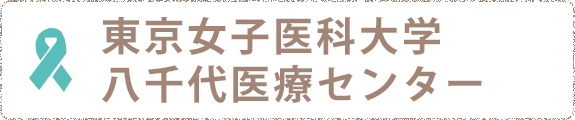 東京女子医科大学
八千代医療センター